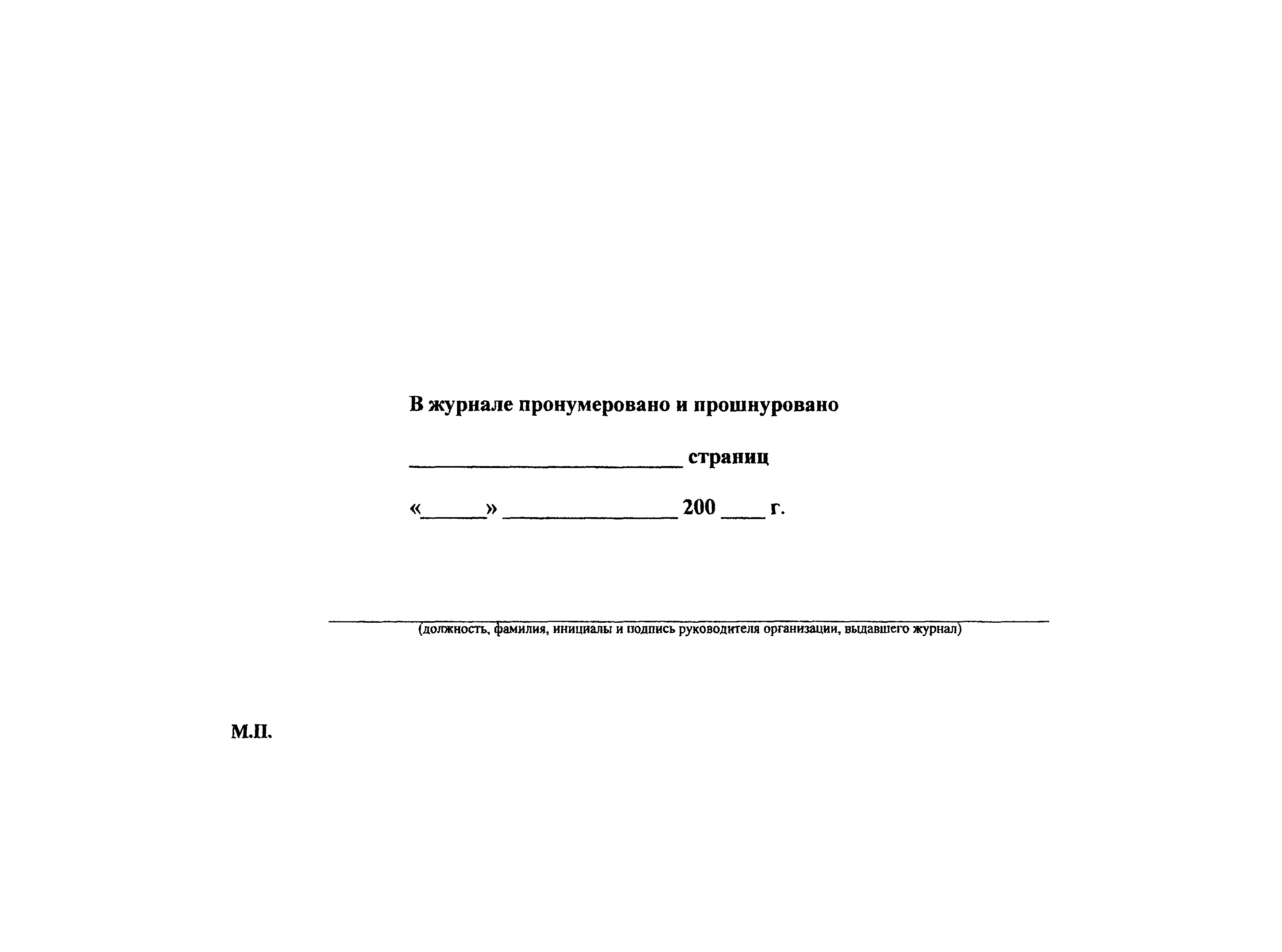 В журнале пронумеровано и прошнуровано

____ страниц

«____» ____ 200 ____ г.

____
(должность, фамилия, инициалы и подпись руководителя организации, выдавшего журнал)

М.П.